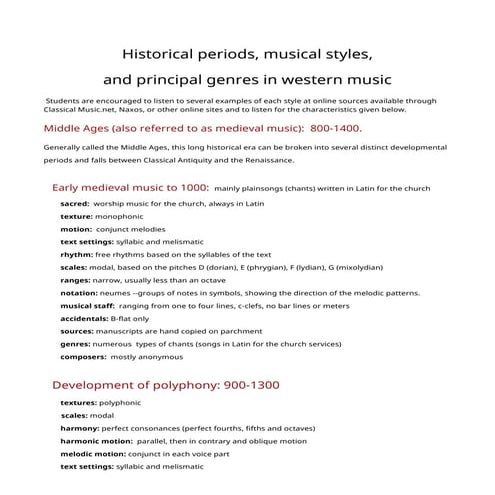 Historical periods, musical styles,

and principal genres in western music

Students are encouraged to listen to several examples of each style at online sources available through Classical Music.net, Naxos, or other online sites and to listen for the characteristics given below.

Middle Ages (also referred to as medieval music): 800-1400.

Generally called the Middle Ages, this long historical era can be broken into several distinct developmental periods and falls between Classical Antiquity and the Renaissance.

Early medieval music to 1000: mainly plainsongs (chants) written in Latin for the church

sacred: worship music for the church, always in Latin

texture: monophonic

motion: conjunct melodies

text settings: syllabic and melismatic

rhythm: free rhythms based on the syllables of the text

scales: modal, based on the pitches D (dorian), E (phrygian), F (lydian), G (mixolydian)

ranges: narrow, usually less than an octave

notation: neumes --groups of notes in symbols, showing the direction of the melodic patterns.

musical staff: ranging from one to four lines, c-clefs, no bar lines or meters

accidentals: B-flat only

sources: manuscripts are hand copied on parchment

genres: numerous types of chants (songs in Latin for the church services)

composers: mostly anonymous

Development of polyphony: 900-1300

textures: polyphonic

scales: modal

harmony: perfect consonances (perfect fourths, fifths and octaves)

harmonic motion: parallel, then in contrary and oblique motion

melodic motion: conjunct in each voice part

text settings: syllabic and melismatic